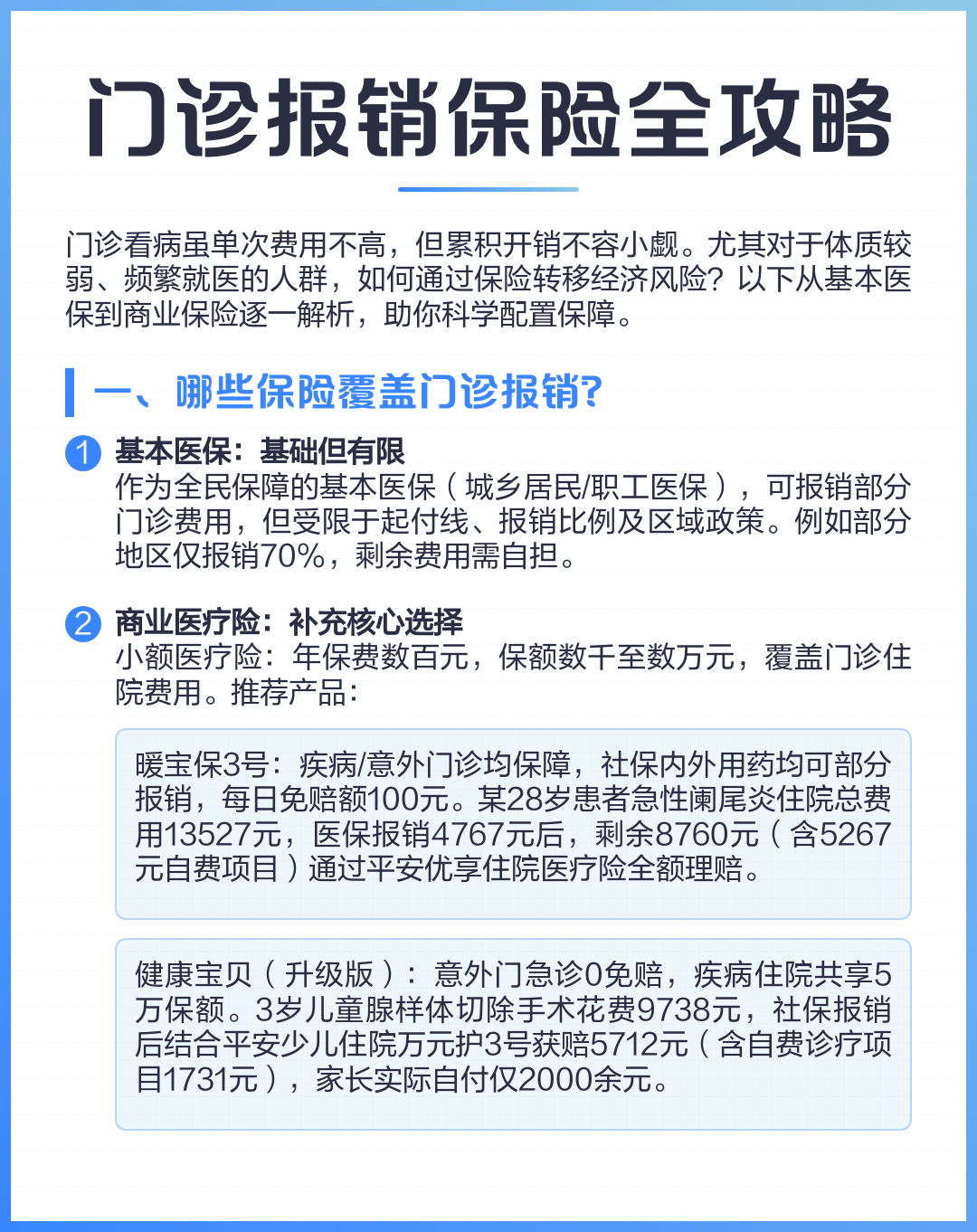 门诊报销保险全攻略

门诊看病虽单次费用不高，但累积开销不容小觑。尤其对于体质较弱、频繁就医的人群，如何通过保险转移经济风险？以下从基本医保到商业保险逐一解析，助你科学配置保障。

一、哪些保险覆盖门诊报销？

1 基本医保：基础但有限
作为全民保障的基本医保（城乡居民/职工医保），可报销部分门诊费用，但受限于起付线、报销比例及区域政策。例如部分地区仅报销70%，剩余费用需自担。

2 商业医疗险：补充核心选择
小额医疗险：年保费数百元，保额数千至数万元，覆盖门诊住院费用。推荐产品：

暖宝保3号：疾病/意外门诊均保障，社保内外用药均可部分报销，每日免赔额100元。某28岁患者急性阑尾炎住院总费用13527元，医保报销4767元后，剩余8760元（含5267元自费项目）通过平安优享住院医疗险全额理赔。

健康宝贝（升级版）：意外门急诊0免赔，疾病住院共享5万保额。3岁儿童腺样体切除手术花费9738元，社保报销后结合平安少儿住院万元护3号获赔5712元（含自费诊疗项目1731元），家长实际自付仅2000余元。